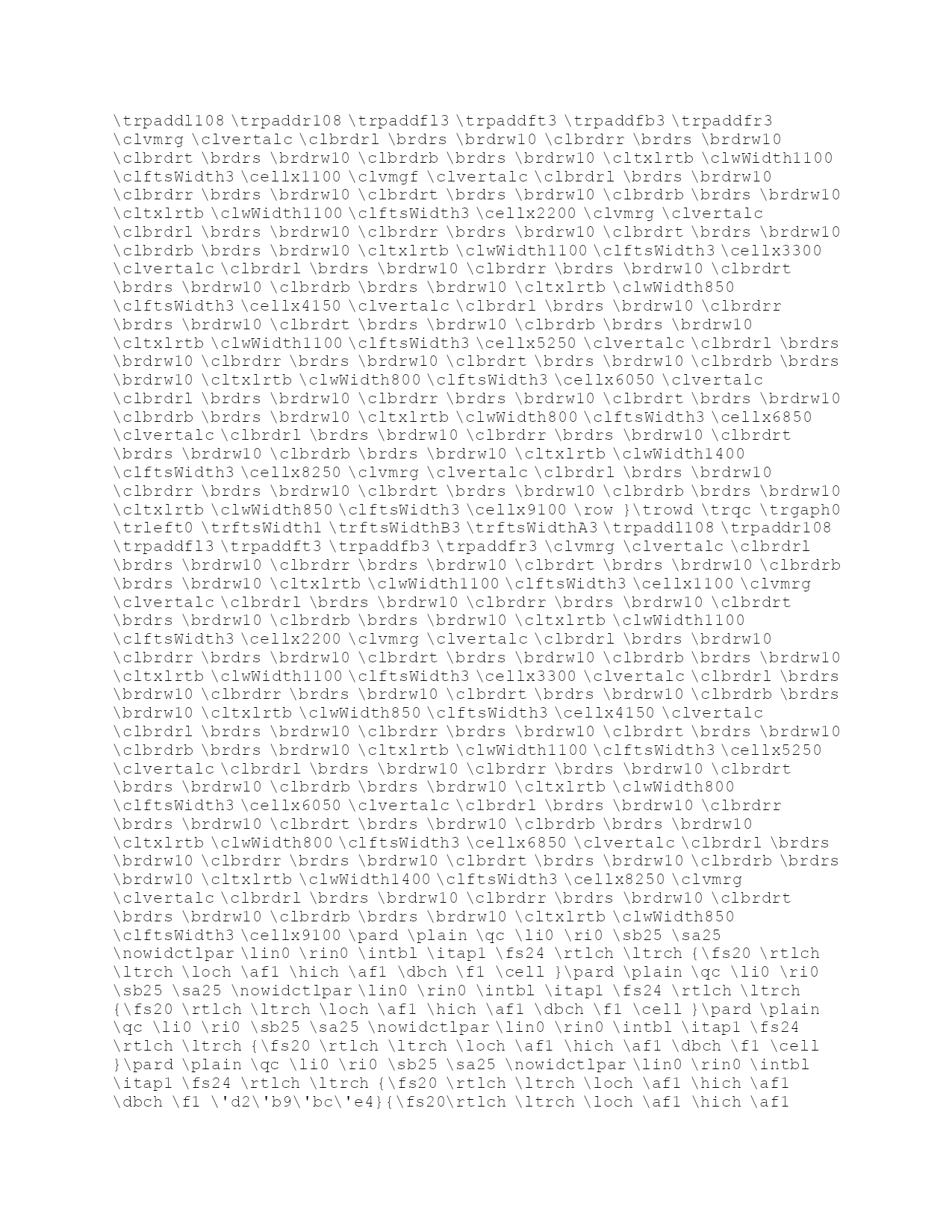 \trpaddl108 \trpaddr108 \trpaddfl3 \trpaddft3 \trpaddfb3 \trpaddfr3 \clvmrg \clvertalc \clbrdrl \brdrs \brdrw10 \clbrdrr \brdrs \brdrw10 \clbrdrt \brdrs \brdrw10 \clbrdrb \brdrs \brdrw10 \cltxlrtb \clwWidth1100 \clftsWidth3 \cellx1100 \clvmgf \clvertalc \clbrdrl \brdrs \brdrw10 \clbrdrr \brdrs \brdrw10 \clbrdrt \brdrs \brdrw10 \clbrdrb \brdrs \brdrw10 \cltxlrtb \clwWidth1100 \clftsWidth3 \cellx2200 \clvmrg \clvertalc \clbrdrl \brdrs \brdrw10 \clbrdrr \brdrs \brdrw10 \clbrdrt \brdrs \brdrw10 \clbrdrb \brdrs \brdrw10 \cltxlrtb \clwWidth1100 \clftsWidth3 \cellx3300 \clvertalc \clbrdrl \brdrs \brdrw10 \clbrdrr \brdrs \brdrw10 \clbrdrt \brdrs \brdrw10 \clbrdrb \brdrs \brdrw10 \cltxlrtb \clwWidth850 \clftsWidth3 \cellx4150 \clvertalc \clbrdrl \brdrs \brdrw10 \clbrdrr \brdrs \brdrw10 \clbrdrt \brdrs \brdrw10 \clbrdrb \brdrs \brdrw10 \cltxlrtb \clwWidth1100 \clftsWidth3 \cellx5250 \clvertalc \clbrdrl \brdrs \brdrw10 \clbrdrr \brdrs \brdrw10 \clbrdrt \brdrs \brdrw10 \clbrdrb \brdrs \brdrw10 \cltxlrtb \clwWidth800 \clftsWidth3 \cellx6050 \clvertalc \clbrdrl \brdrs \brdrw10 \clbrdrr \brdrs \brdrw10 \clbrdrt \brdrs \brdrw10 \clbrdrb \brdrs \brdrw10 \cltxlrtb \clwWidth800 \clftsWidth3 \cellx6850 \clvertalc \clbrdrl \brdrs \brdrw10 \clbrdrr \brdrs \brdrw10 \clbrdrt \brdrs \brdrw10 \clbrdrb \brdrs \brdrw10 \cltxlrtb \clwWidth1400 \clftsWidth3 \cellx8250 \clvmrg \clvertalc \clbrdrl \brdrs \brdrw10 \clbrdrr \brdrs \brdrw10 \clbrdrt \brdrs \brdrw10 \clbrdrb \brdrs \brdrw10 \cltxlrtb \clwWidth850 \clftsWidth3 \cellx9100 \row }\trowd \trqc \trgaph0 \trleft0 \trftsWidth1 \trftsWidthB3 \trftsWidthA3 \trpaddl108 \trpaddr108 \trpaddfl3 \trpaddft3 \trpaddfb3 \trpaddfr3 \clvmrg \clvertalc \clbrdrl \brdrs \brdrw10 \clbrdrr \brdrs \brdrw10 \clbrdrt \brdrs \brdrw10 \clbrdrb \brdrs \brdrw10 \cltxlrtb \clwWidth1100 \clftsWidth3 \cellx1100 \clvmrg \clvertalc \clbrdrl \brdrs \brdrw10 \clbrdrr \brdrs \brdrw10 \clbrdrt \brdrs \brdrw10 \clbrdrb \brdrs \brdrw10 \cltxlrtb \clwWidth1100 \clftsWidth3 \cellx2200 \clvmrg \clvertalc \clbrdrl \brdrs \brdrw10 \clbrdrr \brdrs \brdrw10 \clbrdrt \brdrs \brdrw10 \clbrdrb \brdrs \brdrw10 \cltxlrtb \clwWidth1100 \clftsWidth3 \cellx3300 \clvertalc \clbrdrl \brdrs \brdrw10 \clbrdrr \brdrs \brdrw10 \clbrdrt \brdrs \brdrw10 \clbrdrb \brdrs \brdrw10 \cltxlrtb \clwWidth850 \clftsWidth3 \cellx4150 \clvertalc \clbrdrl \brdrs \brdrw10 \clbrdrr \brdrs \brdrw10 \clbrdrt \brdrs \brdrw10 \clbrdrb \brdrs \brdrw10 \cltxlrtb \clwWidth1100 \clftsWidth3 \cellx5250 \clvertalc \clbrdrl \brdrs \brdrw10 \clbrdrr \brdrs \brdrw10 \clbrdrt \brdrs \brdrw10 \clbrdrb \brdrs \brdrw10 \cltxlrtb \clwWidth800 \clftsWidth3 \cellx6050 \clvertalc \clbrdrl \brdrs \brdrw10 \clbrdrr \brdrs \brdrw10 \clbrdrt \brdrs \brdrw10 \clbrdrb \brdrs \brdrw10 \cltxlrtb \clwWidth800 \clftsWidth3 \cellx6850 \clvertalc \clbrdrl \brdrs \brdrw10 \clbrdrr \brdrs \brdrw10 \clbrdrt \brdrs \brdrw10 \clbrdrb \brdrs \brdrw10 \cltxlrtb \clwWidth1400 \clftsWidth3 \cellx8250 \clvmrg \clvertalc \clbrdrl \brdrs \brdrw10 \clbrdrr \brdrs \brdrw10 \clbrdrt \brdrs \brdrw10 \clbrdrb \brdrs \brdrw10 \cltxlrtb \clwWidth850 \clftsWidth3 \cellx9100 \pard \plain \qc \li0 \ri0 \sb25 \sa25 \nowidctlpar \lin0 \rin0 \intbl \itap1 \fs24 \rtlch \ltrch {\fs20 \rtlch \ltrch \loch \af1 \hich \af1 \dbch \f1 \cell }\pard \plain \qc \li0 \ri0 \sb25 \sa25 \nowidctlpar \lin0 \rin0 \intbl \itap1 \fs24 \rtlch \ltrch {\fs20 \rtlch \ltrch \loch \af1 \hich \af1 \dbch \f1 \cell }\pard \plain \qc \li0 \ri0 \sb25 \sa25 \nowidctlpar \lin0 \rin0 \intbl \itap1 \fs24 \rtlch \ltrch {\fs20 \rtlch \ltrch \loch \af1 \hich \af1 \dbch \f1 \cell }\pard \plain \qc \li0 \ri0 \sb25 \sa25 \nowidctlpar \lin0 \rin0 \intbl \itap1 \fs24 \rtlch \ltrch {\fs20 \rtlch \ltrch \loch \af1 \hich \af1 \dbch \f1 \'d2\'b9\'bc\'e4}{\fs20\rtlch \ltrch \loch \af1 \hich \af1